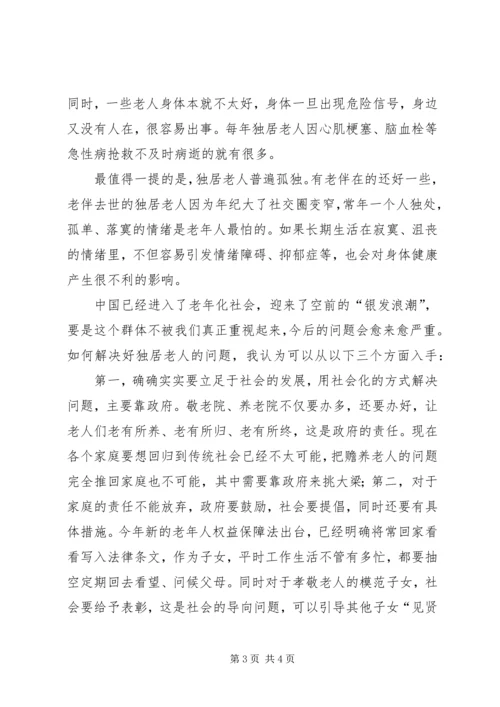 同时，一些老人身体本就不太好，身体一旦出现危险信号，身边又没有人在，很容易出事。每年独居老人因心肌梗塞、脑血栓等急性病抢救不及时病逝的就有很多。

最值得一提的是，独居老人普遍孤独。有老伴在的还好一些，老伴去世的独居老人因为年纪大了社交圈变窄，常年一个人独处，孤单、落寞的情绪是老年人最怕的。如果长期生活在寂寞、沮丧的情绪里，不但容易引发情绪障碍、抑郁症等，也会对身体健康产生很不利的影响。

中国已经进入了老年化社会，迎来了空前的“银发浪潮”，要是这个群体不被我们真正重视起来，今后的问题会愈来愈严重。如何解决好独居老人的问题，我认为可以从以下三个方面入手：

第一，确确实实要立足于社会的发展，用社会化的方式解决问题，主要靠政府。敬老院、养老院不仅要办多，还要办好，让老人们老有所养、老有所归、老有所终，这是政府的责任。现在各个家庭要想回归到传统社会已经不太可能，把赡养老人的问题完全推回家庭也不可能，其中需要靠政府来挑大梁；第二，对于家庭的责任不能放弃，政府要鼓励，社会要提倡，同时还要有具体措施。今年新的老年人权益保障法出台，已经明确将常回家看看写入法律条文，作为子女，平时工作生活不管有多忙，都要抽空定期回去看望、问候父母。同时对于孝敬老人的模范子女，社会要给予表彰，这是社会的导向问题，可以引导其他子女“见贤

第 3 页 共 4 页